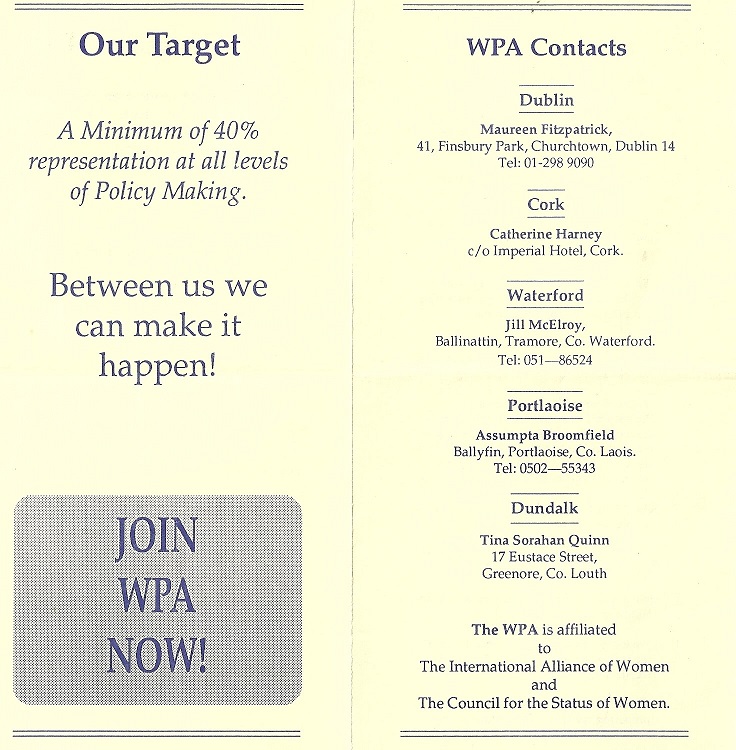 Our Target

A Minimum of 40% representation at all levels of Policy Making.

Between us we can make it happen!

JOIN WPA NOW!

WPA Contacts

Dublin

Maureen Fitzpatrick,
41, Finsbury Park, Churchtown, Dublin 14
Tel: 01-298 9090

Cork

Catherine Harney
c/o Imperial Hotel, Cork.

Waterford

Jill McElroy,
Ballinattin, Tramore, Co. Waterford.
Tel: 051—86524

Portlaoise

Assumpta Broomfield
Ballyfin, Portlaoise, Co. Laois.
Tel: 0502—55343

Dundalk

Tina Sorahan Quinn
17 Eustace Street,
Greenore, Co. Louth

The WPA is affiliated to The International Alliance of Women and The Council for the Status of Women.